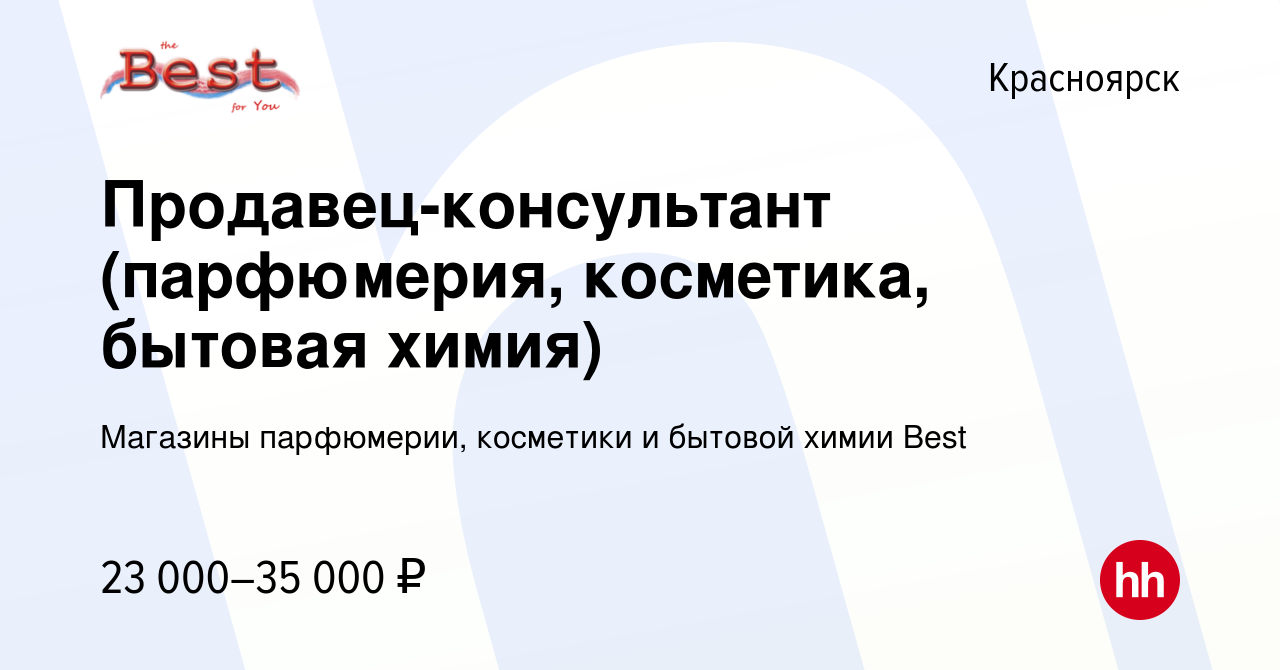 the
Best
for You

Красноярск

Продавец-консультант (парфюмерия, косметика, бытовая химия)

Магазины парфюмерии, косметики и бытовой химии Best

23 000–35 000 ₽

hh